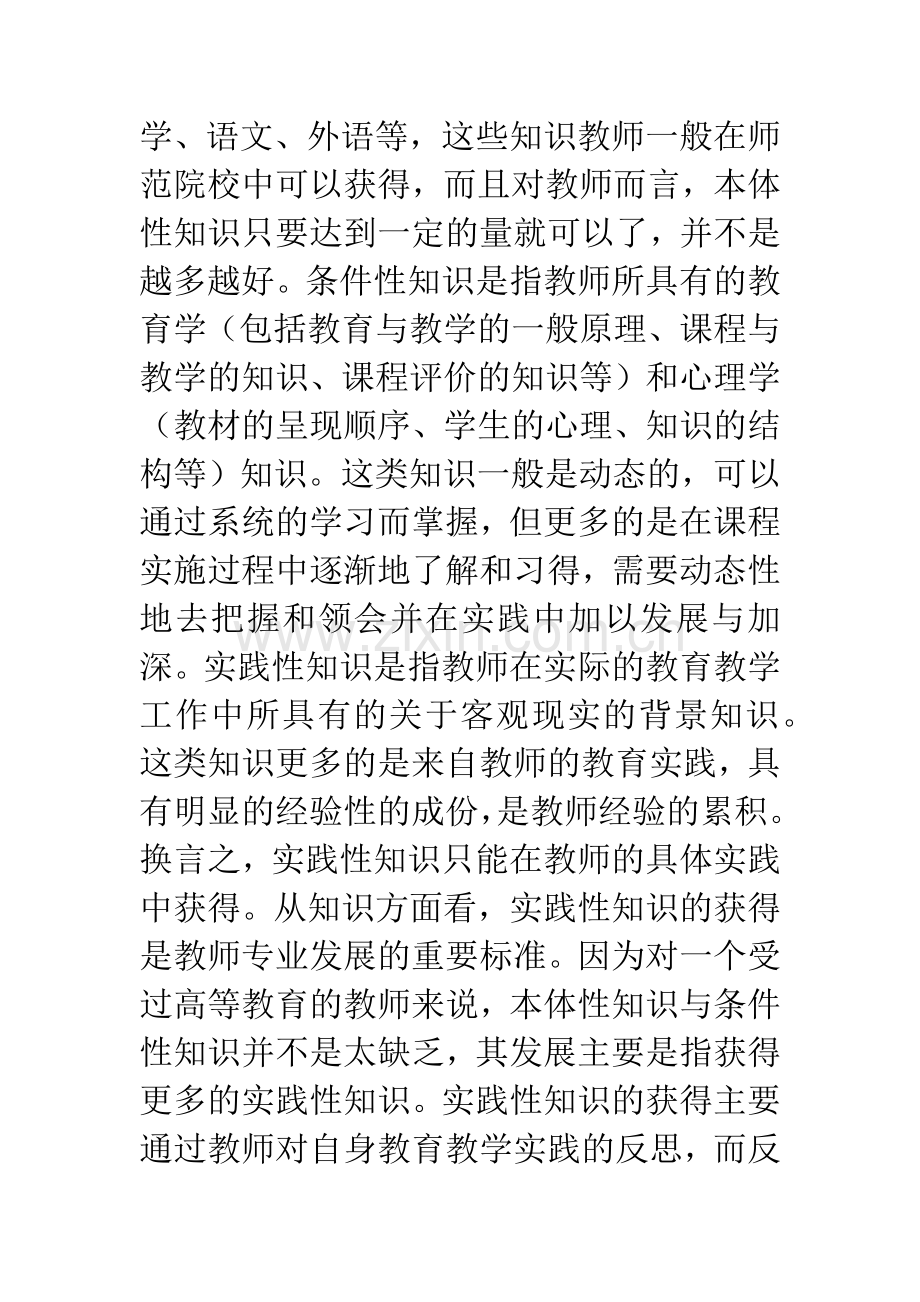 学、语文、外语等，这些知识教师一般在师范院校中可以获得，而且对教师而言，本体性知识只要达到一定的量就可以了，并不是越多越好。条件性知识是指教师所具有的教育学（包括教育与教学的一般原理、课程与教学的知识、课程评价的知识等）和心理学（教材的呈现顺序、学生的心理、知识的结构等）知识。这类知识一般是动态的，可以通过系统的学习而掌握，但更多的是在课程实施过程中逐渐地了解和习得，需要动态性地去把握和领会并在实践中加以发展与加深。实践性知识是指教师在实际的教育教学工作中所具有的关于客观现实的背景知识。这类知识更多的是来自教师的教育实践，具有明显的经验性的成份，是教师经验的累积。换言之，实践性知识只能在教师的具体实践中获得。从知识方面看，实践性知识的获得是教师专业发展的重要标准。因为对一个受过高等教育的教师来说，本体性知识与条件性知识并不是太缺乏，其发展主要是指获得更多的实践性知识。实践性知识的获得主要通过教师对自身教育教学实践的反思，而反

www.zixin.com.cn